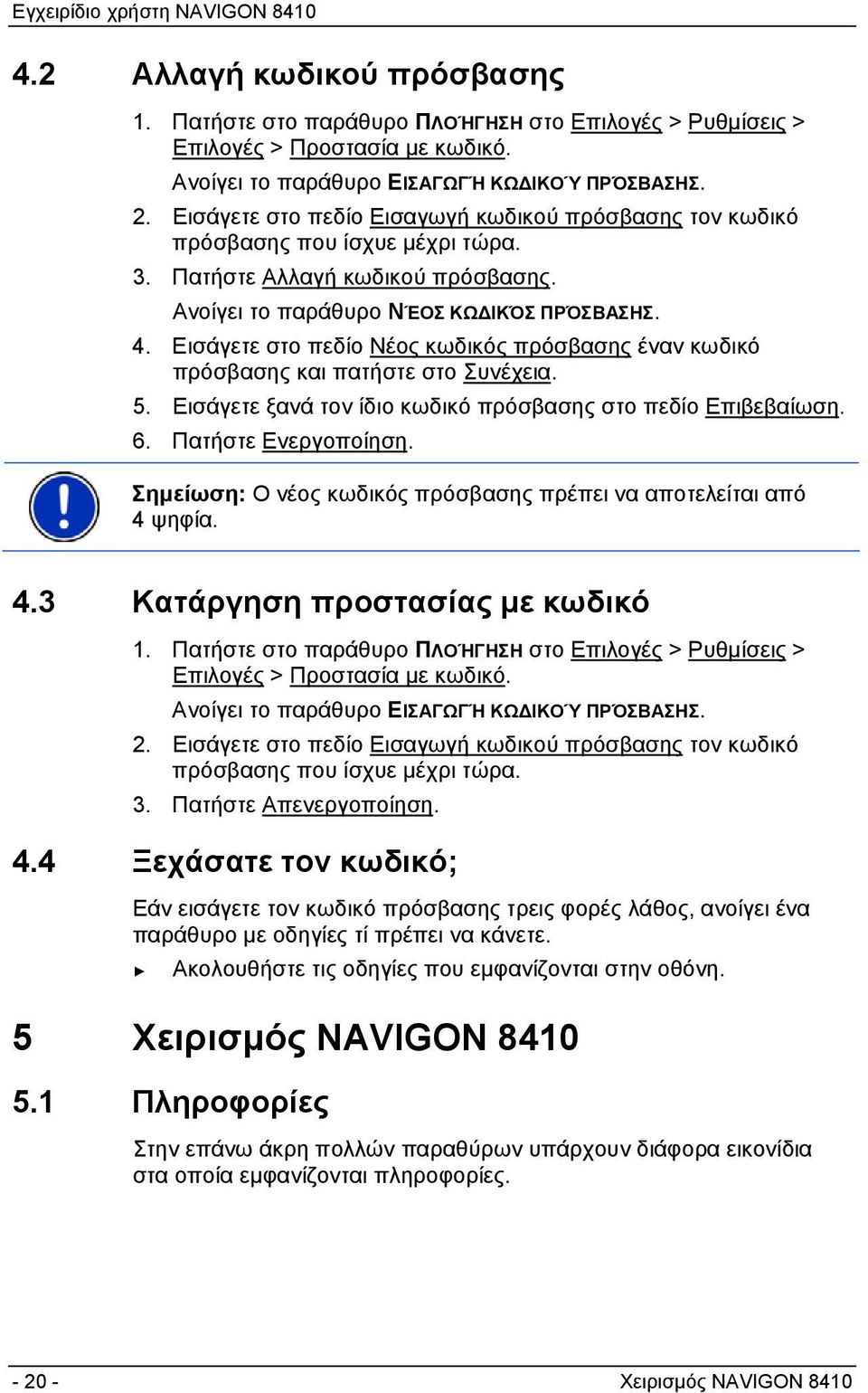 Εγχειρίδιο χρήστη NAVIGON 8410

4.2 Αλλαγή κωδικού πρόσβασης

1. Πατήστε στο παράθυρο ΠΛΟΉΓΗΣΗ στο Επιλογές > Ρυθμίσεις > Επιλογές > Προστασία με κωδικό.

Ανοίγει το παράθυρο ΕΙΣΑΓΩΓΉ ΚΩΔΙΚΟΎ ΠΡΌΣΒΑΣΗΣ.

2. Εισάγετε στο πεδίο Εισαγωγή κωδικού πρόσβασης τον κωδικό πρόσβασης που ίσχυε μέχρι τώρα.

3. Πατήστε Αλλαγή κωδικού πρόσβασης.

Ανοίγει το παράθυρο ΝΈΟΣ ΚΩΔΙΚΌΣ ΠΡΌΣΒΑΣΗΣ.

4. Εισάγετε στο πεδίο Νέος κωδικός πρόσβασης έναν κωδικό πρόσβασης και πατήστε στο Συνέχεια.

5. Εισάγετε ξανά τον ίδιο κωδικό πρόσβασης στο πεδίο Επιβεβαίωση.

6. Πατήστε Ενεργοποίηση.

Σημείωση: Ο νέος κωδικός πρόσβασης πρέπει να αποτελείται από 4 ψηφία.

4.3 Κατάργηση προστασίας με κωδικό

1. Πατήστε στο παράθυρο ΠΛΟΉΓΗΣΗ στο Επιλογές > Ρυθμίσεις > Επιλογές > Προστασία με κωδικό.

Ανοίγει το παράθυρο ΕΙΣΑΓΩΓΉ ΚΩΔΙΚΟΎ ΠΡΌΣΒΑΣΗΣ.

2. Εισάγετε στο πεδίο Εισαγωγή κωδικού πρόσβασης τον κωδικό πρόσβασης που ίσχυε μέχρι τώρα.

3. Πατήστε Απενεργοποίηση.

4.4 Ξεχάσατε τον κωδικό;

Εάν εισάγετε τον κωδικό πρόσβασης τρεις φορές λάθος, ανοίγει ένα παράθυρο με οδηγίες τί πρέπει να κάνετε.

► Ακολουθήστε τις οδηγίες που εμφανίζονται στην οθόνη.

5 Χειρισμός NAVIGON 8410

5.1 Πληροφορίες

Στην επάνω άκρη πολλών παραθύρων υπάρχουν διάφορα εικονίδια στα οποία εμφανίζονται πληροφορίες.

- 20 -

Χειρισμός NAVIGON 8410